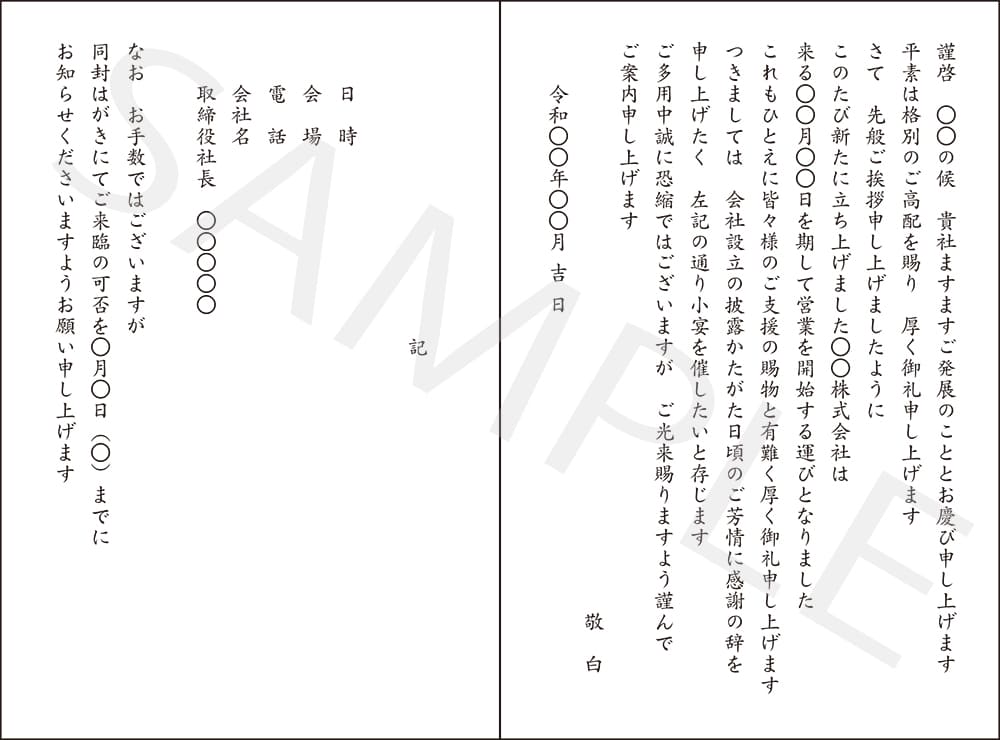 謹啓　〇〇の候　貴社ますますご発展のこととお慶び申し上げます
平素は格別のご高配を賜り　厚く御礼申し上げます
さて　先般ご挨拶申し上げましたように
このたび新たに立ち上げました〇〇株式会社は
来る〇〇月〇〇日を期して営業を開始する運びとなりました
これもひとえに皆々様のご支援の賜物と有難く厚く御礼申し上げます
つきましては　会社設立の披露かたがた日頃のご芳情に感謝の辞を
申し上げたく　左記の通り小宴を催したいと存じます
ご多用中誠に恐縮ではございますが　ご光来賜りますよう謹んで
ご案内申し上げます

敬　白

令和〇〇年〇〇月　吉　日

記

日　時
会　場
電　話
会社名
取締役社長　〇〇〇〇

なお　お手数ではございますが
同封はがきにてご来臨の可否を〇月〇日（〇）までに
お知らせくださいますようお願い申し上げます

SAMPLE